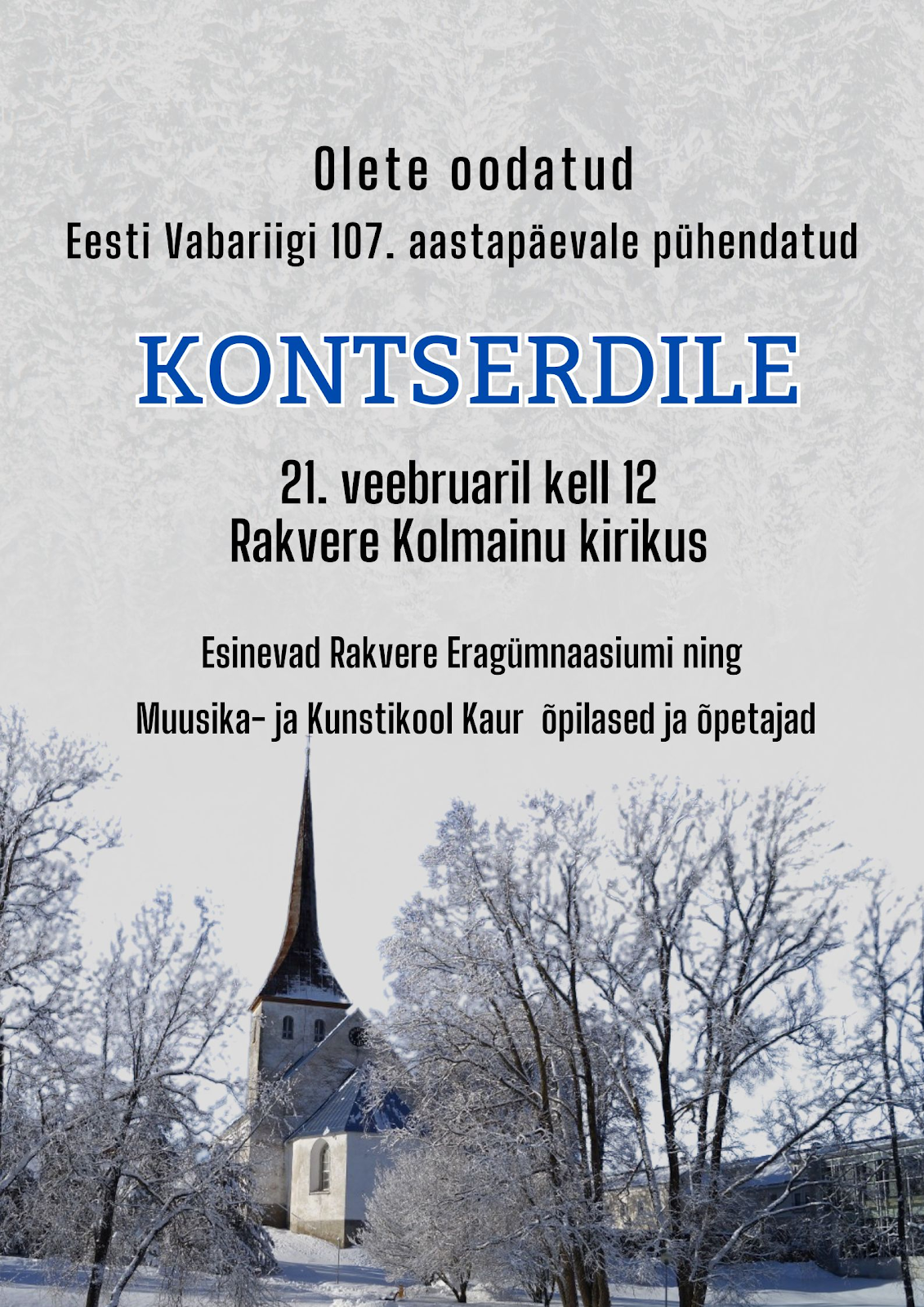 Olete oodatud
Eesti Vabariigi 107. aastapäevale pühendatud

KONTSERDILE

21. veebruaril kell 12
Rakvere Kolmainu kirikus

Esinevad Rakvere Eragümnaasiumi ning
Muusika- ja Kunstikool Kaur õpilased ja õpetajad